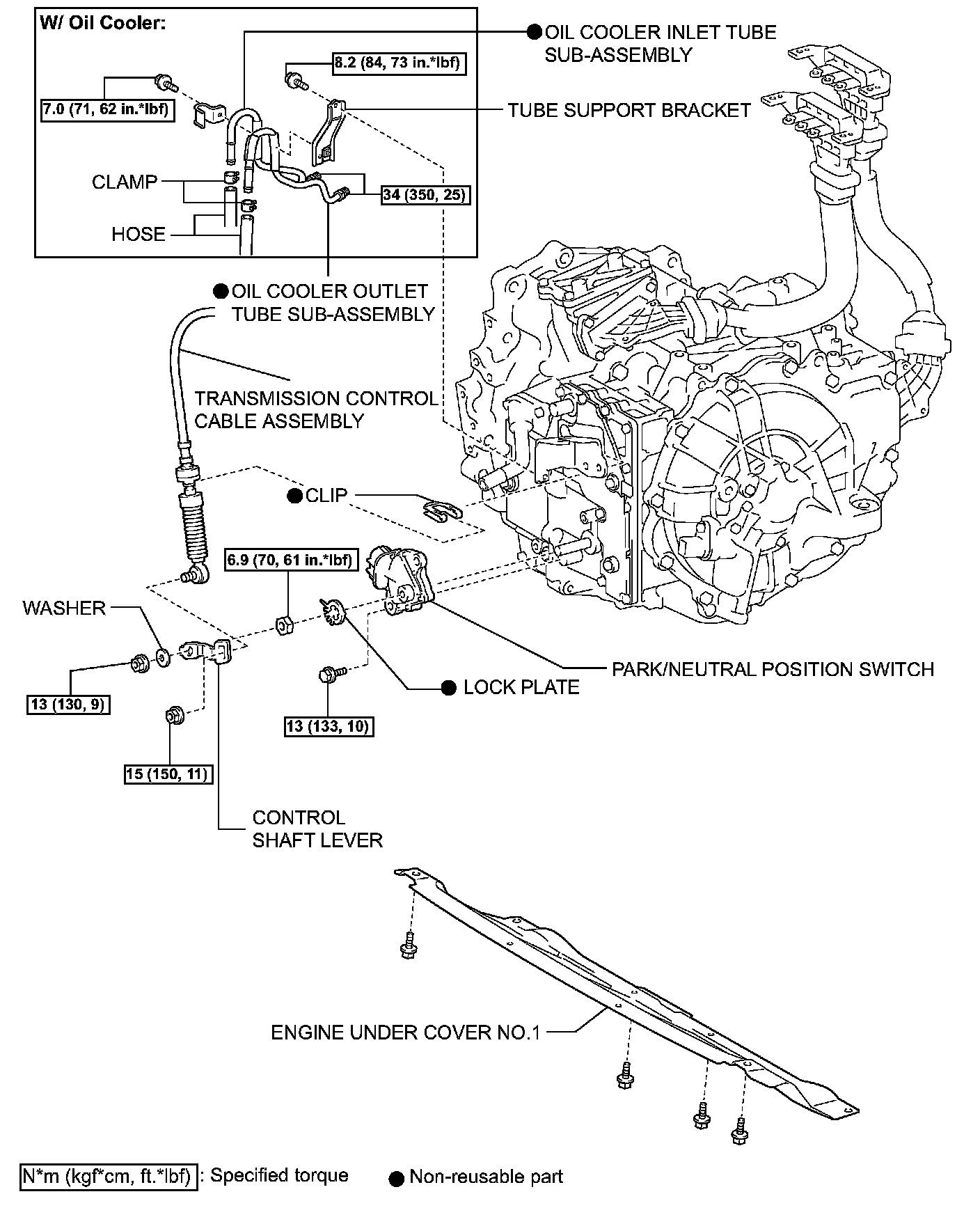 W/ Oil Cooler:

● OIL COOLER INLET TUBE SUB-ASSEMBLY

8.2 (84, 73 in.*lbf)

7.0 (71, 62 in.*lbf)

TUBE SUPPORT BRACKET

CLAMP

34 (350, 25)

HOSE

● OIL COOLER OUTLET TUBE SUB-ASSEMBLY

TRANSMISSION CONTROL CABLE ASSEMBLY

● CLIP

6.9 (70, 61 in.*lbf)

WASHER

PARK/NEUTRAL POSITION SWITCH

● LOCK PLATE

13 (130, 9)

13 (133, 10)

15 (150, 11)

CONTROL SHAFT LEVER

ENGINE UNDER COVER NO.1

N*m (kgf*cm, ft.*lbf) : Specified torque

● Non-reusable part